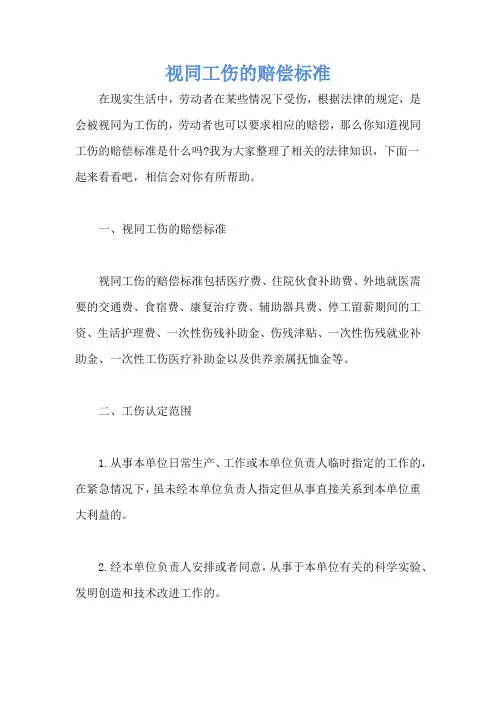 视同工伤的赔偿标准

在现实生活中，劳动者在某些情况下受伤，根据法律的规定，是会被视同为工伤的，劳动者也可以要求相应的赔偿，那么你知道视同工伤的赔偿标准是什么吗?我为大家整理了相关的法律知识，下面一起来看看吧，相信会对你有所帮助。

一、视同工伤的赔偿标准

视同工伤的赔偿标准包括医疗费、住院伙食补助费、外地就医需要的交通费、食宿费、康复治疗费、辅助器具费、停工留薪期间的工资、生活护理费、一次性伤残补助金、伤残津贴、一次性伤残就业补助金、一次性工伤医疗补助金以及供养亲属抚恤金等。

二、工伤认定范围

1.从事本单位日常生产、工作或本单位负责人临时指定的工作的，在紧急情况下，虽未经本单位负责人指定但从事直接关系到本单位重大利益的。

2.经本单位负责人安排或者同意，从事于本单位有关的科学实验、发明创造和技术改进工作的。